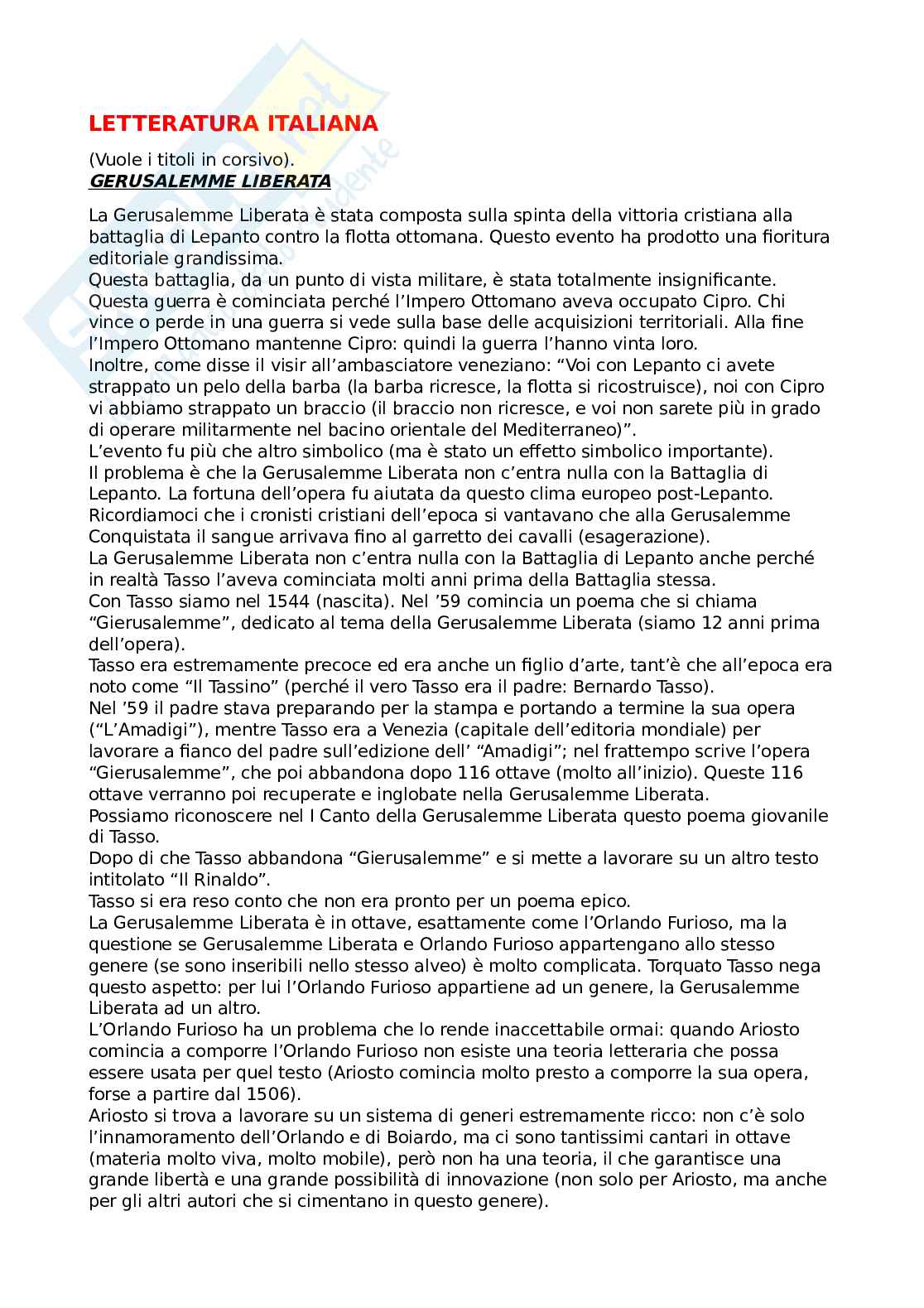 LETTERATURA ITALIANA

(Vuole i titoli in corsivo).
GERUSALEMME LIBERATA

La Gerusalemme Liberata è stata composta sulla spinta della vittoria cristiana alla battaglia di Lepanto contro la flotta ottomana. Questo evento ha prodotto una fioritura editoriale grandissima.
Questa battaglia, da un punto di vista militare, è stata totalmente insignificante.
Questa guerra è cominciata perché l'Impero Ottomano aveva occupato Cipro. Chi vince o perde in una guerra si vede sulla base delle acquisizioni territoriali. Alla fine l'Impero Ottomano mantenne Cipro: quindi la guerra l'hanno vinta loro.
Inoltre, come disse il visir all'ambasciatore veneziano: "Voi con Lepanto ci avete strappato un pelo della barba (la barba ricresce, la flotta si ricostruisce), noi con Cipro vi abbiamo strappato un braccio (il braccio non ricresce, e voi non sarete più in grado di operare militarmente nel bacino orientale del Mediterraneo)".
L'evento fu più che altro simbolico (ma è stato un effetto simbolico importante).
Il problema è che la Gerusalemme Liberata non c'entra nulla con la Battaglia di Lepanto. La fortuna dell'opera fu aiutata da questo clima europeo post-Lepanto. Ricordiamoci che i cronisti cristiani dell'epoca si vantavano che alla Gerusalemme Conquistata il sangue arrivava fino al garretto dei cavalli (esagerazione).
La Gerusalemme Liberata non c'entra nulla con la Battaglia di Lepanto anche perché in realtà Tasso l'aveva cominciata molti anni prima della Battaglia stessa.
Con Tasso siamo nel 1544 (nascita). Nel '59 comincia un poema che si chiama "Gierusalemme", dedicato al tema della Gerusalemme Liberata (siamo 12 anni prima dell'opera).
Tasso era estremamente precoce ed era anche un figlio d'arte, tant'è che all'epoca era noto come "Il Tassino" (perché il vero Tasso era il padre: Bernardo Tasso).
Nel '59 il padre stava preparando per la stampa e portando a termine la sua opera ("L'Amadigi"), mentre Tasso era a Venezia (capitale dell'editoria mondiale) per lavorare a fianco del padre sull'edizione dell' "Amadigi"; nel frattempo scrive l'opera "Gierusalemme", che poi abbandona dopo 116 ottave (molto all'inizio). Queste 116 ottave verranno poi recuperate e inglobate nella Gerusalemme Liberata.
Possiamo riconoscere nel I Canto della Gerusalemme Liberata questo poema giovanile di Tasso.
Dopo di che Tasso abbandona "Gierusalemme" e si mette a lavorare su un altro testo intitolato "Il Rinaldo".
Tasso si era reso conto che non era pronto per un poema epico.
La Gerusalemme Liberata è in ottave, esattamente come l'Orlando Furioso, ma la questione se Gerusalemme Liberata e Orlando Furioso appartengano allo stesso genere (se sono inseribili nello stesso alveo) è molto complicata. Torquato Tasso nega questo aspetto: per lui l'Orlando Furioso appartiene ad un genere, la Gerusalemme Liberata ad un altro.
L'Orlando Furioso ha un problema che lo rende inaccettabile ormai: quando Ariosto comincia a comporre l'Orlando Furioso non esiste una teoria letteraria che possa essere usata per quel testo (Ariosto comincia molto presto a comporre la sua opera, forse a partire dal 1506).
Ariosto si trova a lavorare su un sistema di generi estremamente ricco: non c'è solo l'innamoramento dell'Orlando e di Boiardo, ma ci sono tantissimi cantari in ottave (materia molto viva, molto mobile), però non ha una teoria, il che garantisce una grande libertà e una grande possibilità di innovazione (non solo per Ariosto, ma anche per gli altri autori che si cimentano in questo genere).